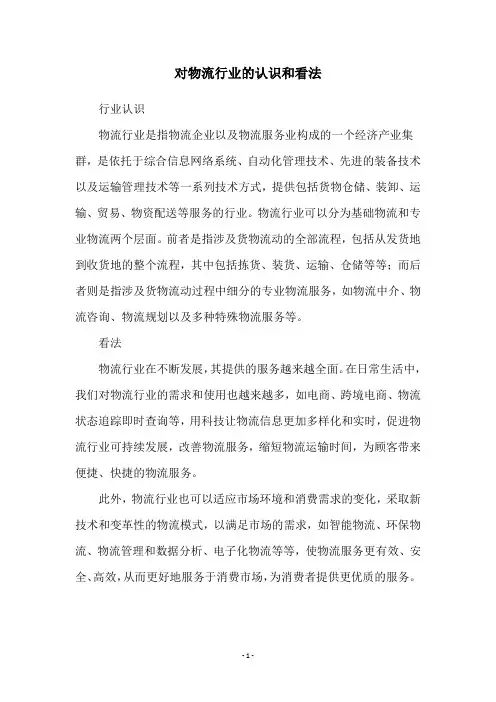 对物流行业的认识和看法

行业认识

物流行业是指物流企业以及物流服务业构成的一个经济产业集群，是依托于综合信息网络系统、自动化管理技术、先进的装备技术以及运输管理技术等一系列技术方式，提供包括货物仓储、装卸、运输、贸易、物资配送等服务的行业。物流行业可以分为基础物流和专业物流两个层面。前者是指涉及货物流动的全部流程，包括从发货地到收货地的整个流程，其中包括拣货、装货、运输、仓储等等；而后者则是指涉及货物流动过程中细分的专业物流服务，如物流中介、物流咨询、物流规划以及多种特殊物流服务等。

看法

物流行业在不断发展，其提供的服务越来越全面。在日常生活中，我们对物流行业的需求和使用也越来越多，如电商、跨境电商、物流状态追踪即时查询等，用科技让物流信息更加多样化和实时，促进物流行业可持续发展，改善物流服务，缩短物流运输时间，为顾客带来便捷、快捷的物流服务。

此外，物流行业也可以适应市场环境和消费需求的变化，采取新技术和变革性的物流模式，以满足市场的需求，如智能物流、环保物流、物流管理和数据分析、电子化物流等等，使物流服务更有效、安全、高效，从而更好地服务于消费市场，为消费者提供更优质的服务。

- 1 -